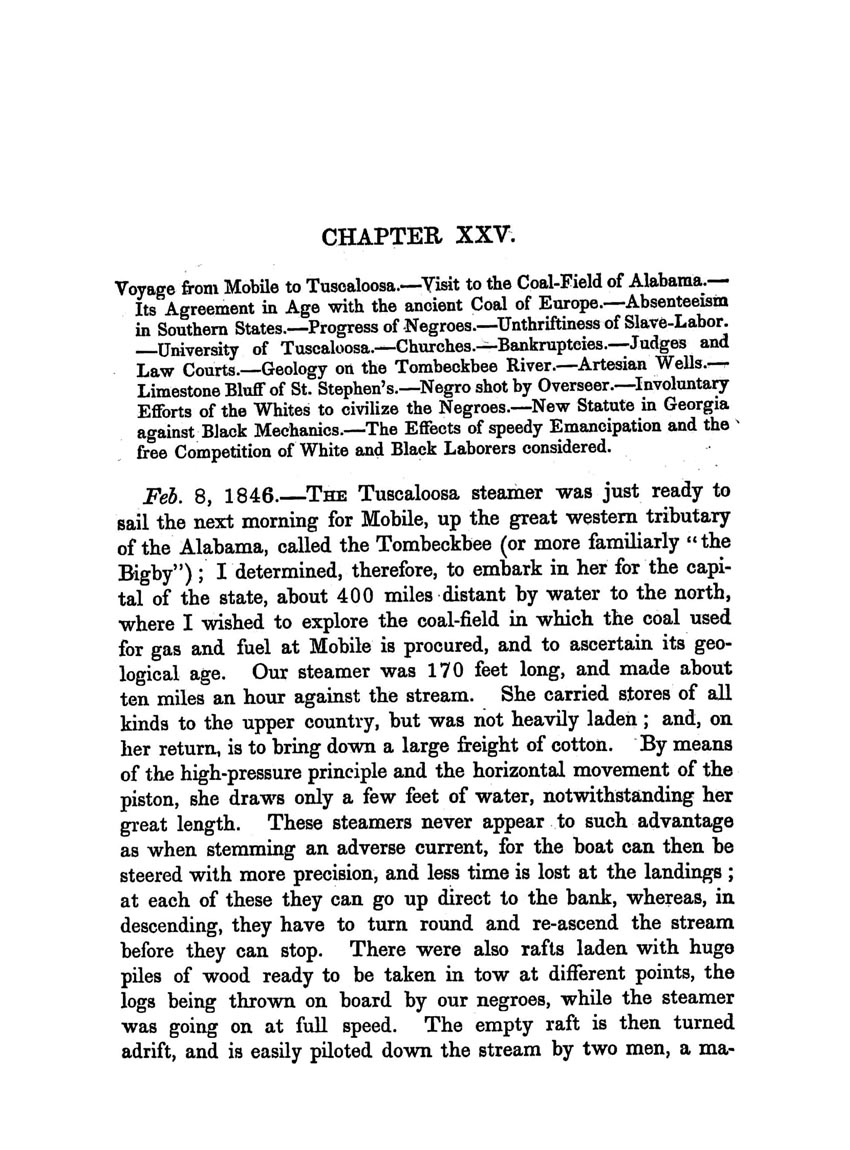 CHAPTER XXV.

Voyage from Mobile to Tuscaloosa.—Visit to the Coal-Field of Alabama.—Its Agreement in Age with the ancient Coal of Europe.—Absenteeism in Southern States.—Progress of Negroes.—Unthriftiness of Slave-Labor.—University of Tuscaloosa.—Churches.—Bankruptcies.—Judges and Law Courts.—Geology on the Tombeckbee River.—Artesian Wells.—Limestone Bluff of St. Stephen's.—Negro shot by Overseer.—Involuntary Efforts of the Whites to civilize the Negroes.—New Statute in Georgia against Black Mechanics.—The Effects of speedy Emancipation and the free Competition of White and Black Laborers considered.

Feb. 8, 1846.—The Tuscaloosa steamer was just ready to sail the next morning for Mobile, up the great western tributary of the Alabama, called the Tombeckbee (or more familiarly "the Bigby"); I determined, therefore, to embark in her for the capital of the state, about 400 miles distant by water to the north, where I wished to explore the coal-field in which the coal used for gas and fuel at Mobile is procured, and to ascertain its geological age. Our steamer was 170 feet long, and made about ten miles an hour against the stream. She carried stores of all kinds to the upper country, but was not heavily laden; and, on her return, is to bring down a large freight of cotton. By means of the high-pressure principle and the horizontal movement of the piston, she draws only a few feet of water, notwithstanding her great length. These steamers never appear to such advantage as when stemming an adverse current, for the boat can then be steered with more precision, and less time is lost at the landings; at each of these they can go up direct to the bank, whereas, in descending, they have to turn round and re-ascend the stream before they can stop. There were also rafts laden with huge piles of wood ready to be taken in tow at different points, the logs being thrown on board by our negroes, while the steamer was going on at full speed. The empty raft is then turned adrift, and is easily piloted down the stream by two men, a ma-